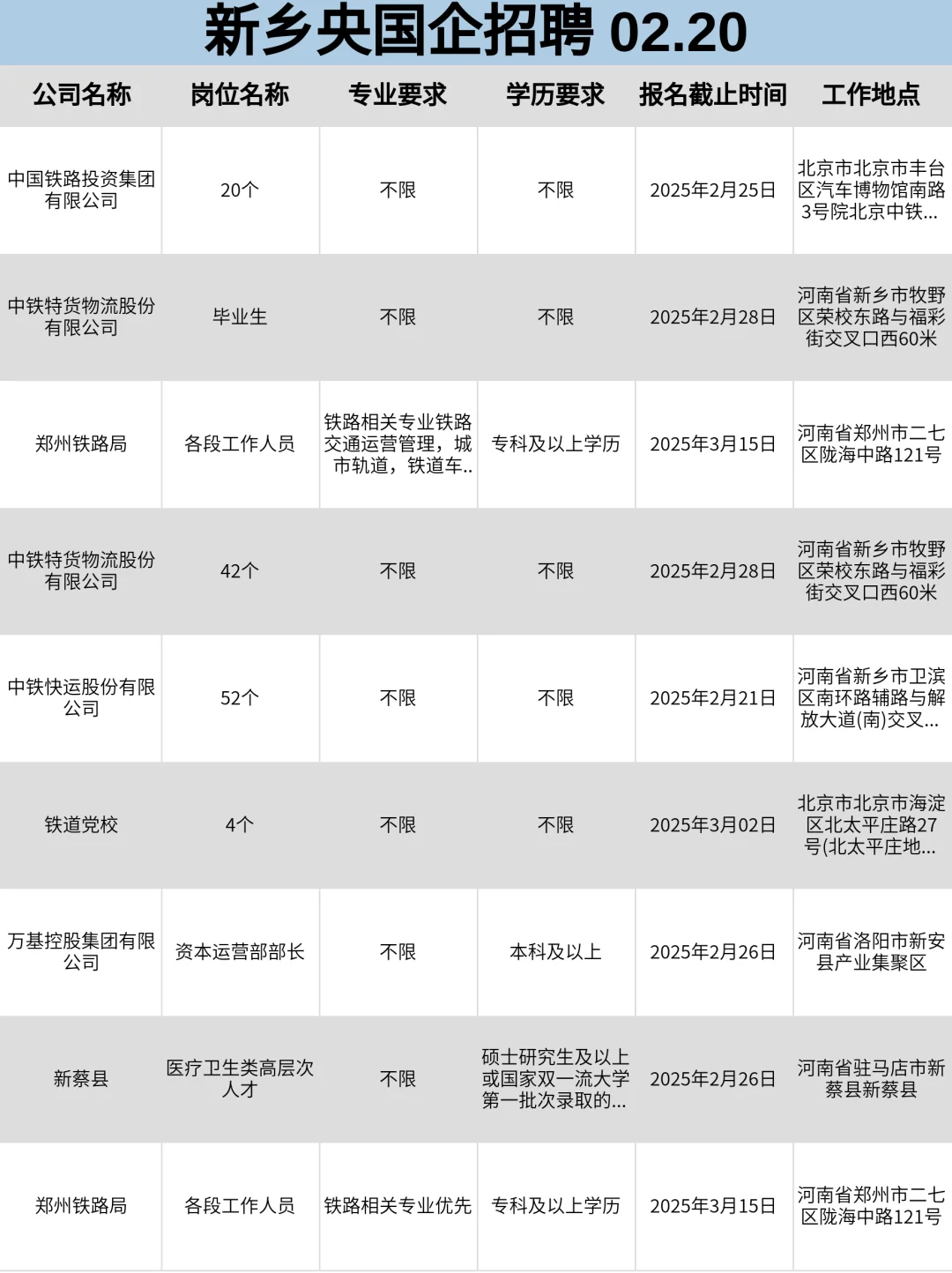 新乡央国企招聘 02.20

| 公司名称 | 岗位名称 | 专业要求 | 学历要求 | 报名截止时间 | 工作地点 |
|---|---|---|---|---|---|
| 中国铁路投资集团有限公司 | 20个 | 不限 | 不限 | 2025年2月25日 | 北京市北京市丰台区汽车博物馆南路3号院北京中铁... |
| 中铁特货物流股份有限公司 | 毕业生 | 不限 | 不限 | 2025年2月28日 | 河南省新乡市牧野区荣校东路与福彩街交叉口西60米 |
| 郑州铁路局 | 各段工作人员 | 铁路相关专业铁路交通运营管理，城市轨道，铁道车.. | 专科及以上学历 | 2025年3月15日 | 河南省郑州市二七区陇海中路121号 |
| 中铁特货物流股份有限公司 | 42个 | 不限 | 不限 | 2025年2月28日 | 河南省新乡市牧野区荣校东路与福彩街交叉口西60米 |
| 中铁快运股份有限公司 | 52个 | 不限 | 不限 | 2025年2月21日 | 河南省新乡市卫滨区南环路辅路与解放大道(南)交叉... |
| 铁道党校 | 4个 | 不限 | 不限 | 2025年3月02日 | 北京市北京市海淀区北太平庄路27号(北太平庄地... |
| 万基控股集团有限公司 | 资本运营部部长 | 不限 | 本科及以上 | 2025年2月26日 | 河南省洛阳市新安县产业集聚区 |
| 新蔡县 | 医疗卫生类高层次人才 | 不限 | 硕士研究生及以上或国家双一流大学第一批次录取的... | 2025年2月26日 | 河南省驻马店市新蔡县新蔡县 |
| 郑州铁路局 | 各段工作人员 | 铁路相关专业优先 | 专科及以上学历 | 2025年3月15日 | 河南省郑州市二七区陇海中路121号 |